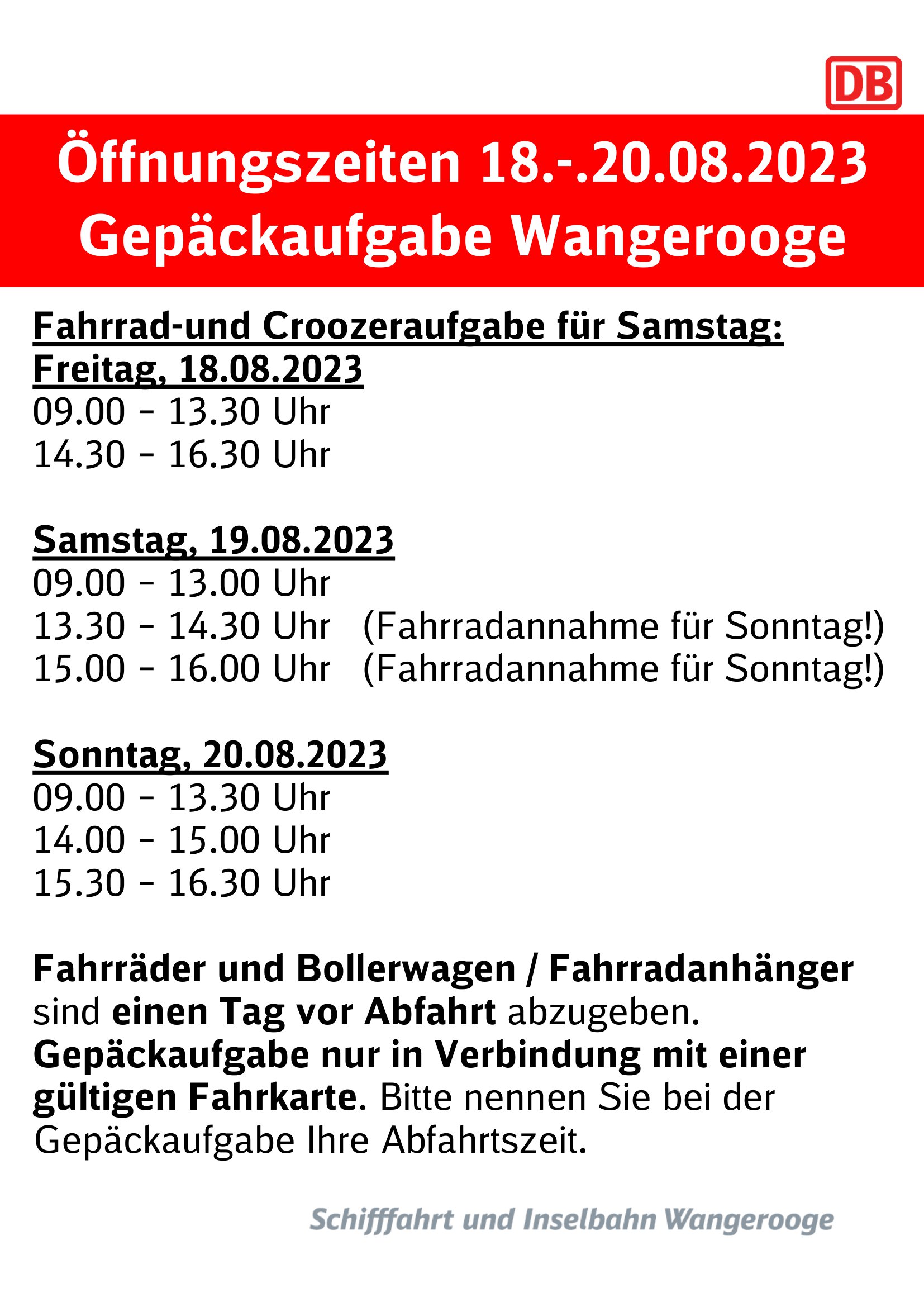 DB

Öffnungszeiten 18.-.20.08.2023
Gepäckaufgabe Wangerooge

Fahrrad-und Croozeraufgabe für Samstag:
Freitag, 18.08.2023
09.00 - 13.30 Uhr
14.30 - 16.30 Uhr

Samstag, 19.08.2023
09.00 - 13.00 Uhr
13.30 - 14.30 Uhr (Fahrradannahme für Sonntag!)
15.00 - 16.00 Uhr (Fahrradannahme für Sonntag!)

Sonntag, 20.08.2023
09.00 - 13.30 Uhr
14.00 - 15.00 Uhr
15.30 - 16.30 Uhr

Fahrräder und Bollerwagen / Fahrradanhänger sind einen Tag vor Abfahrt abzugeben. Gepäckaufgabe nur in Verbindung mit einer gültigen Fahrkarte. Bitte nennen Sie bei der Gepäckaufgabe Ihre Abfahrtszeit.

Schifffahrt und Inselbahn Wangerooge